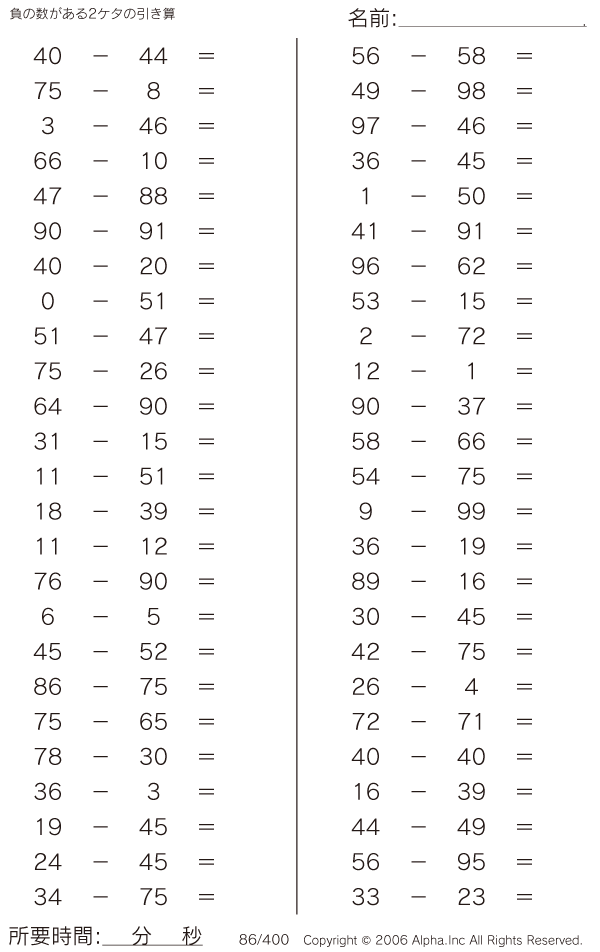 負の数がある2ケタの引き算

名前:

$40 - 44 =$
$75 - 8 =$
$3 - 46 =$
$66 - 10 =$
$47 - 88 =$
$90 - 91 =$
$40 - 20 =$
$0 - 51 =$
$51 - 47 =$
$75 - 26 =$
$64 - 90 =$
$31 - 15 =$
$11 - 51 =$
$18 - 39 =$
$11 - 12 =$
$76 - 90 =$
$6 - 5 =$
$45 - 52 =$
$86 - 75 =$
$75 - 65 =$
$78 - 30 =$
$36 - 3 =$
$19 - 45 =$
$24 - 45 =$
$34 - 75 =$

$56 - 58 =$
$49 - 98 =$
$97 - 46 =$
$36 - 45 =$
$1 - 50 =$
$41 - 91 =$
$96 - 62 =$
$53 - 15 =$
$2 - 72 =$
$12 - 1 =$
$90 - 37 =$
$58 - 66 =$
$54 - 75 =$
$9 - 99 =$
$36 - 19 =$
$89 - 16 =$
$30 - 45 =$
$42 - 75 =$
$26 - 4 =$
$72 - 71 =$
$40 - 40 =$
$16 - 39 =$
$44 - 49 =$
$56 - 95 =$
$33 - 23 =$

所要時間: 分 秒 86/400 Copyright © 2006 Alpha.Inc All Rights Reserved.